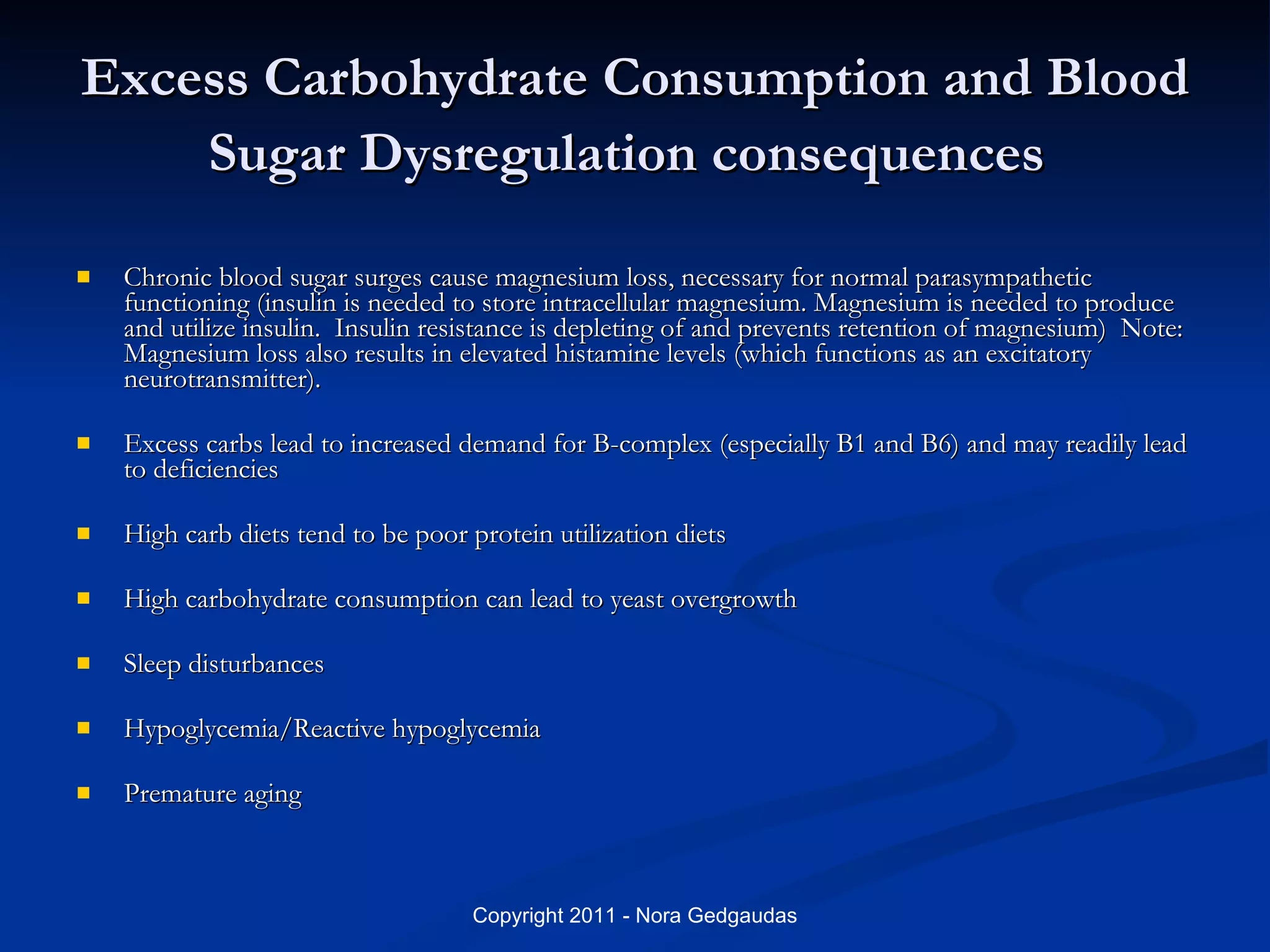 Excess Carbohydrate Consumption and Blood Sugar Dysregulation consequences

- Chronic blood sugar surges cause magnesium loss, necessary for normal parasympathetic functioning (insulin is needed to store intracellular magnesium. Magnesium is needed to produce and utilize insulin. Insulin resistance is depleting of and prevents retention of magnesium) Note: Magnesium loss also results in elevated histamine levels (which functions as an excitatory neurotransmitter).

- Excess carbs lead to increased demand for B-complex (especially B1 and B6) and may readily lead to deficiencies

- High carb diets tend to be poor protein utilization diets

- High carbohydrate consumption can lead to yeast overgrowth

- Sleep disturbances

- Hypoglycemia/Reactive hypoglycemia

- Premature aging

Copyright 2011 - Nora Gedgaudas